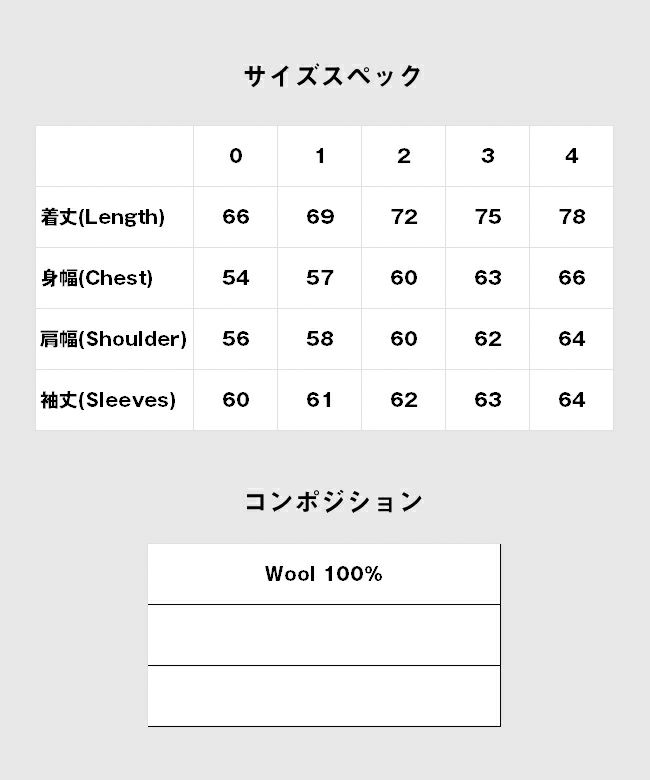 サイズスペック

|  | 0 | 1 | 2 | 3 | 4 |
|---|---|---|---|---|---|
| 着丈(Length) | 66 | 69 | 72 | 75 | 78 |
| 身幅(Chest) | 54 | 57 | 60 | 63 | 66 |
| 肩幅(Shoulder) | 56 | 58 | 60 | 62 | 64 |
| 袖丈(Sleeves) | 60 | 61 | 62 | 63 | 64 |

コンポジション

| Wool 100% |
|---|
|  |
|  |